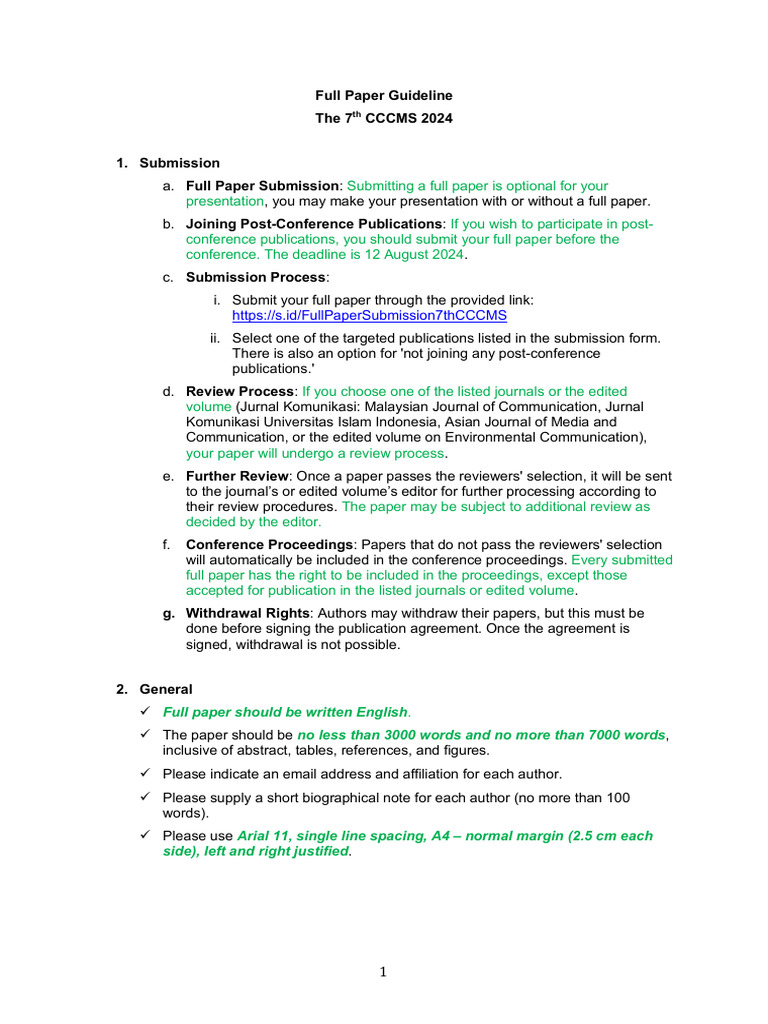 Full Paper Guideline
The 7$^{th}$ CCCMS 2024

1. Submission

a. Full Paper Submission: Submitting a full paper is optional for your presentation, you may make your presentation with or without a full paper.

b. Joining Post-Conference Publications: If you wish to participate in post-conference publications, you should submit your full paper before the conference. The deadline is 12 August 2024.

c. Submission Process:

i. Submit your full paper through the provided link: https://s.id/FullPaperSubmission7thCCCMS

ii. Select one of the targeted publications listed in the submission form. There is also an option for 'not joining any post-conference publications.'

d. Review Process: If you choose one of the listed journals or the edited volume (Jurnal Komunikasi: Malaysian Journal of Communication, Jurnal Komunikasi Universitas Islam Indonesia, Asian Journal of Media and Communication, or the edited volume on Environmental Communication), your paper will undergo a review process.

e. Further Review: Once a paper passes the reviewers' selection, it will be sent to the journal's or edited volume's editor for further processing according to their review procedures. The paper may be subject to additional review as decided by the editor.

f. Conference Proceedings: Papers that do not pass the reviewers' selection will automatically be included in the conference proceedings. Every submitted full paper has the right to be included in the proceedings, except those accepted for publication in the listed journals or edited volume.

g. Withdrawal Rights: Authors may withdraw their papers, but this must be done before signing the publication agreement. Once the agreement is signed, withdrawal is not possible.

2. General

✓ Full paper should be written English.

✓ The paper should be no less than 3000 words and no more than 7000 words, inclusive of abstract, tables, references, and figures.

✓ Please indicate an email address and affiliation for each author.

✓ Please supply a short biographical note for each author (no more than 100 words).

✓ Please use Arial 11, single line spacing, A4 – normal margin (2.5 cm each side), left and right justified.

1